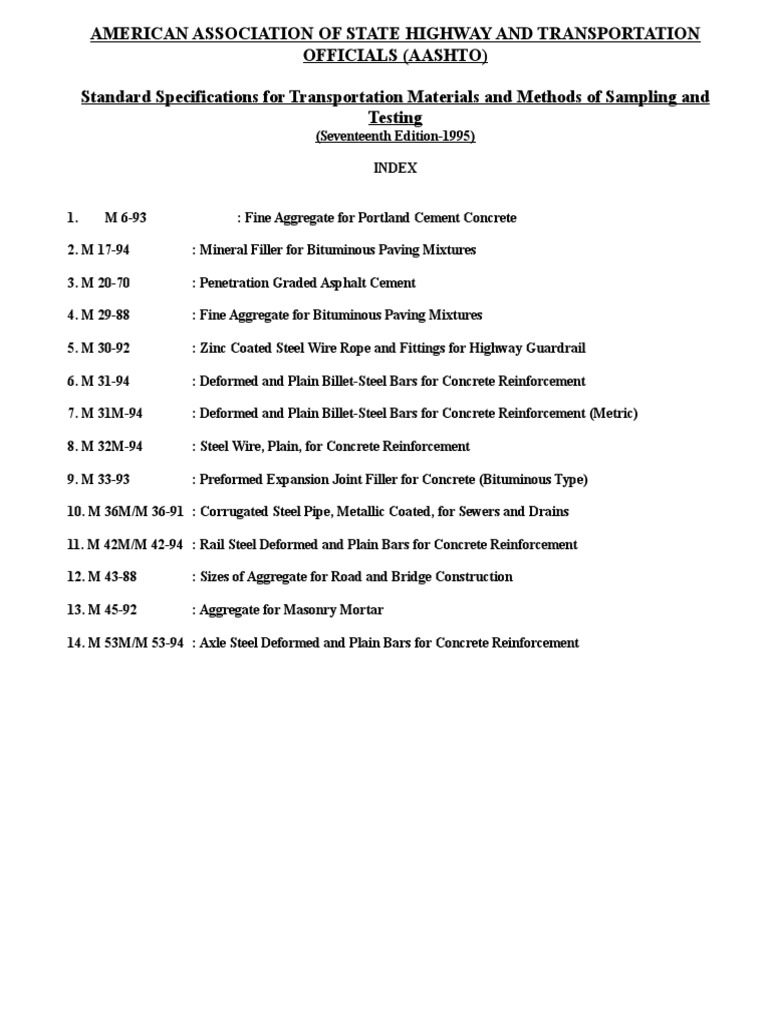 AMERICAN ASSOCIATION OF STATE HIGHWAY AND TRANSPORTATION OFFICIALS (AASHTO)

Standard Specifications for Transportation Materials and Methods of Sampling and Testing
(Seventeenth Edition-1995)

INDEX

1. M 6-93 : Fine Aggregate for Portland Cement Concrete

2. M 17-94 : Mineral Filler for Bituminous Paving Mixtures

3. M 20-70 : Penetration Graded Asphalt Cement

4. M 29-88 : Fine Aggregate for Bituminous Paving Mixtures

5. M 30-92 : Zinc Coated Steel Wire Rope and Fittings for Highway Guardrail

6. M 31-94 : Deformed and Plain Billet-Steel Bars for Concrete Reinforcement

7. M 31M-94 : Deformed and Plain Billet-Steel Bars for Concrete Reinforcement (Metric)

8. M 32M-94 : Steel Wire, Plain, for Concrete Reinforcement

9. M 33-93 : Preformed Expansion Joint Filler for Concrete (Bituminous Type)

10. M 36M/M 36-91 : Corrugated Steel Pipe, Metallic Coated, for Sewers and Drains

11. M 42M/M 42-94 : Rail Steel Deformed and Plain Bars for Concrete Reinforcement

12. M 43-88 : Sizes of Aggregate for Road and Bridge Construction

13. M 45-92 : Aggregate for Masonry Mortar

14. M 53M/M 53-94 : Axle Steel Deformed and Plain Bars for Concrete Reinforcement